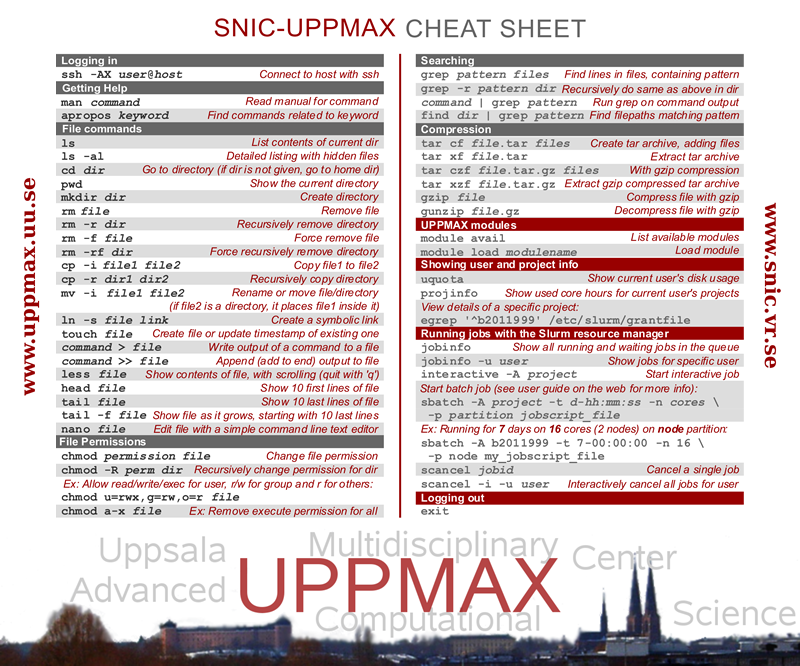 SNIC-UPPMAX CHEAT SHEET

www.uppmax.uu.se

Logging in
ssh -AX user@host Connect to host with ssh
Getting Help
man command Read manual for command
apropos keyword Find commands related to keyword
File commands
ls List contents of current dir
ls -al Detailed listing with hidden files
cd dir Go to directory (if dir is not given, go to home dir)
pwd Show the current directory
mkdir dir Create directory
rm file Remove file
rm -r dir Recursively remove directory
rm -f file Force remove file
rm -rf dir Force recursively remove directory
cp -i file1 file2 Copy file1 to file2
cp -r dir1 dir2 Recursively copy directory
mv -i file1 file2 Rename or move file/directory (if file2 is a directory, it places file1 inside it)
ln -s file link Create a symbolic link
touch file Create file or update timestamp of existing one
command > file Write output of a command to a file
command >> file Append (add to end) output to file
less file Show contents of file, with scrolling (quit with 'q')
head file Show 10 first lines of file
tail file Show 10 last lines of file
tail -f file Show file as it grows, starting with 10 last lines
nano file Edit file with a simple command line text editor
File Permissions
chmod permission file Change file permission
chmod -R perm dir Recursively change permission for dir
Ex: Allow read/write/exec for user, r/w for group and r for others:
chmod u=rwx,g=rw,o=r file
chmod a-x file Ex: Remove execute permission for all

Searching
grep pattern files Find lines in files, containing pattern
grep -r pattern dir Recursively do same as above in dir
command | grep pattern Run grep on command output
find dir | grep pattern Find filepaths matching pattern
Compression
tar cf file.tar files Create tar archive, adding files
tar xf file.tar Extract tar archive
tar czf file.tar.gz files With gzip compression
tar xzf file.tar.gz Extract gzip compressed tar archive
gzip file Compress file with gzip
gunzip file.gz Decompress file with gzip
UPPMAX modules
module avail List available modules
module load modulename Load module
Showing user and project info
uquota Show current user's disk usage
projinfo Show used core hours for current user's projects
View details of a specific project:
egrep '^b2011999' /etc/slurm/grantfile
Running jobs with the Slurm resource manager
jobinfo Show all running and waiting jobs in the queue
jobinfo -u user Show jobs for specific user
interactive -A project Start interactive job
Start batch job (see user guide on the web for more info):
sbatch -A project -t d-hh:mm:ss -n cores \
-p partition jobscript_file
Ex: Running for 7 days on 16 cores (2 nodes) on node partition:
sbatch -A b2011999 -t 7-00:00:00 -n 16 \
-p node my_jobscript_file
scancel jobid Cancel a single job
scancel -i -u user Interactively cancel all jobs for user
Logging out
exit

www.snic.vr.se

Uppsala Multidisciplinary Center
Advanced UPPMAX
Computational Science